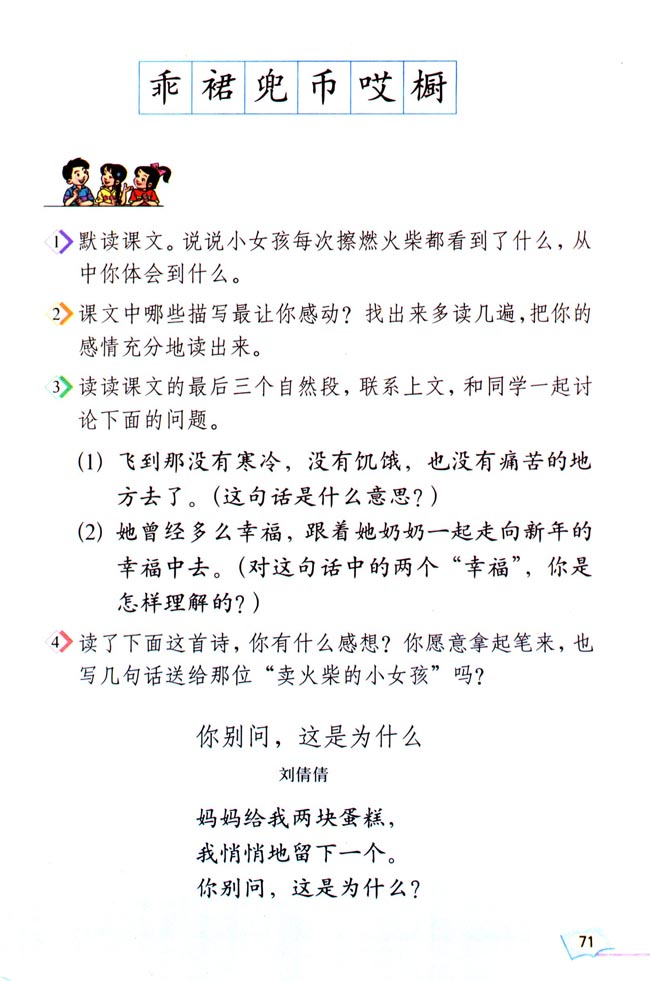 乖 裙 兜 币 哎 橱

1 默读课文。说说小女孩每次擦燃火柴都看到了什么，从中你体会到什么。

2 课文中哪些描写最让你感动？找出来多读几遍，把你的感情充分地读出来。

3 读读课文的最后三个自然段，联系上文，和同学一起讨论下面的问题。

(1) 飞到那没有寒冷，没有饥饿，也没有痛苦的地方去了。（这句话是什么意思？）

(2) 她曾经多么幸福，跟着她奶奶一起走向新年的幸福中去。（对这句话中的两个“幸福”，你是怎样理解的？）

4 读了下面这首诗，你有什么感想？你愿意拿起笔来，也写几句话送给那位“卖火柴的小女孩”吗？

你别问，这是为什么

刘倩倩

妈妈给我两块蛋糕，
我悄悄地留下一个。
你别问，这是为什么？

71